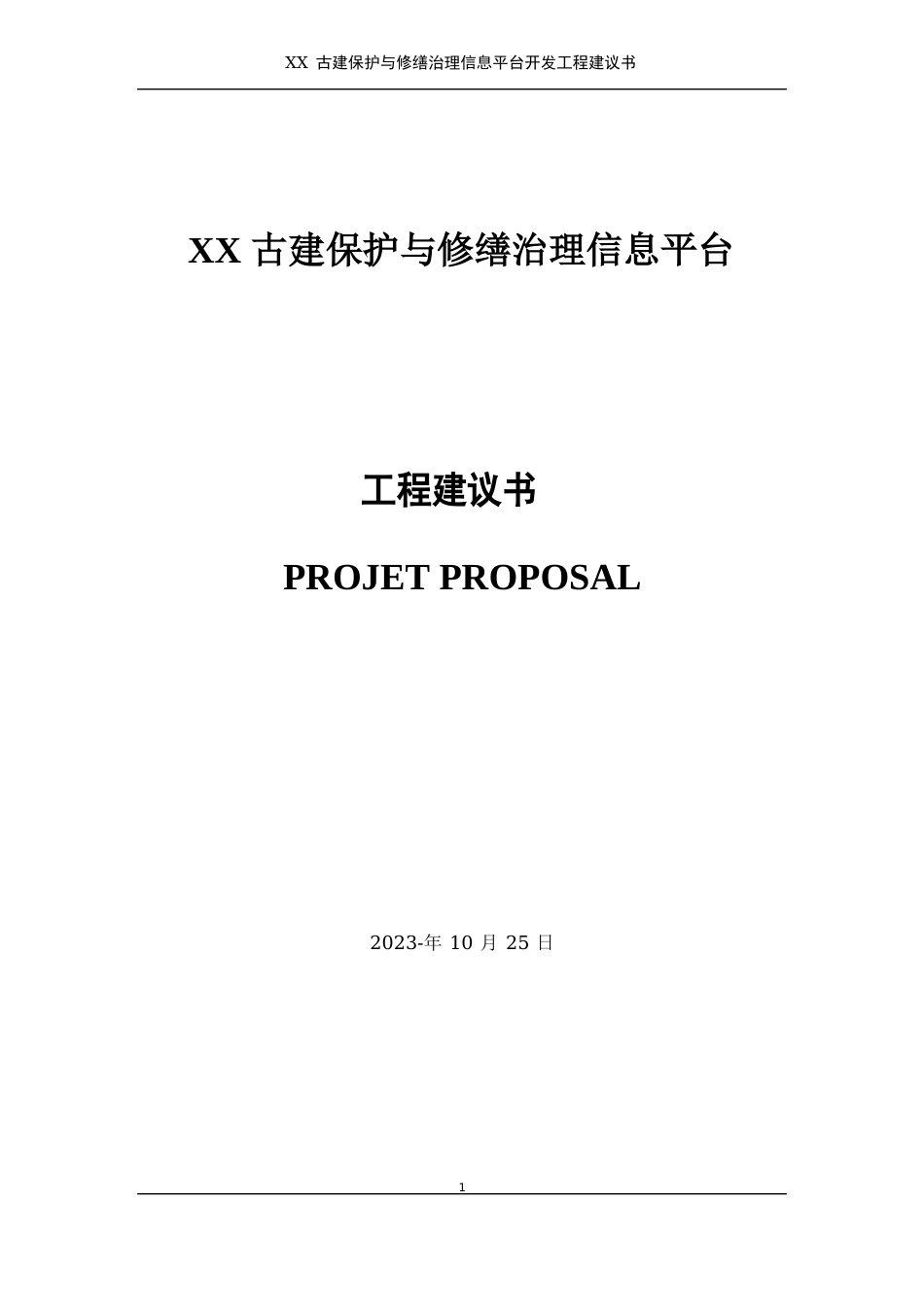 XX 古建保护与修缮治理信息平台开发工程建议书

XX 古建保护与修缮治理信息平台

工程建议书

PROJET PROPOSAL

2023-年 10 月 25 日

1